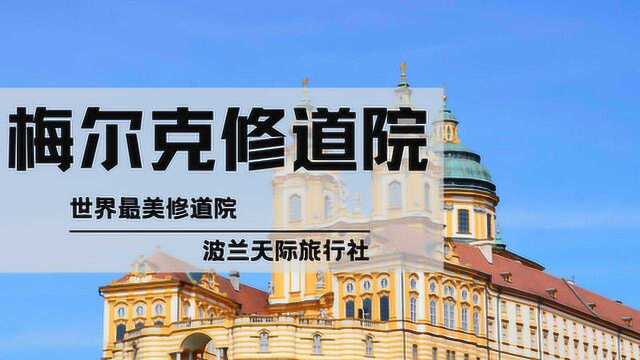 梅尔克修道院

世界最美修道院

波兰天际旅行社